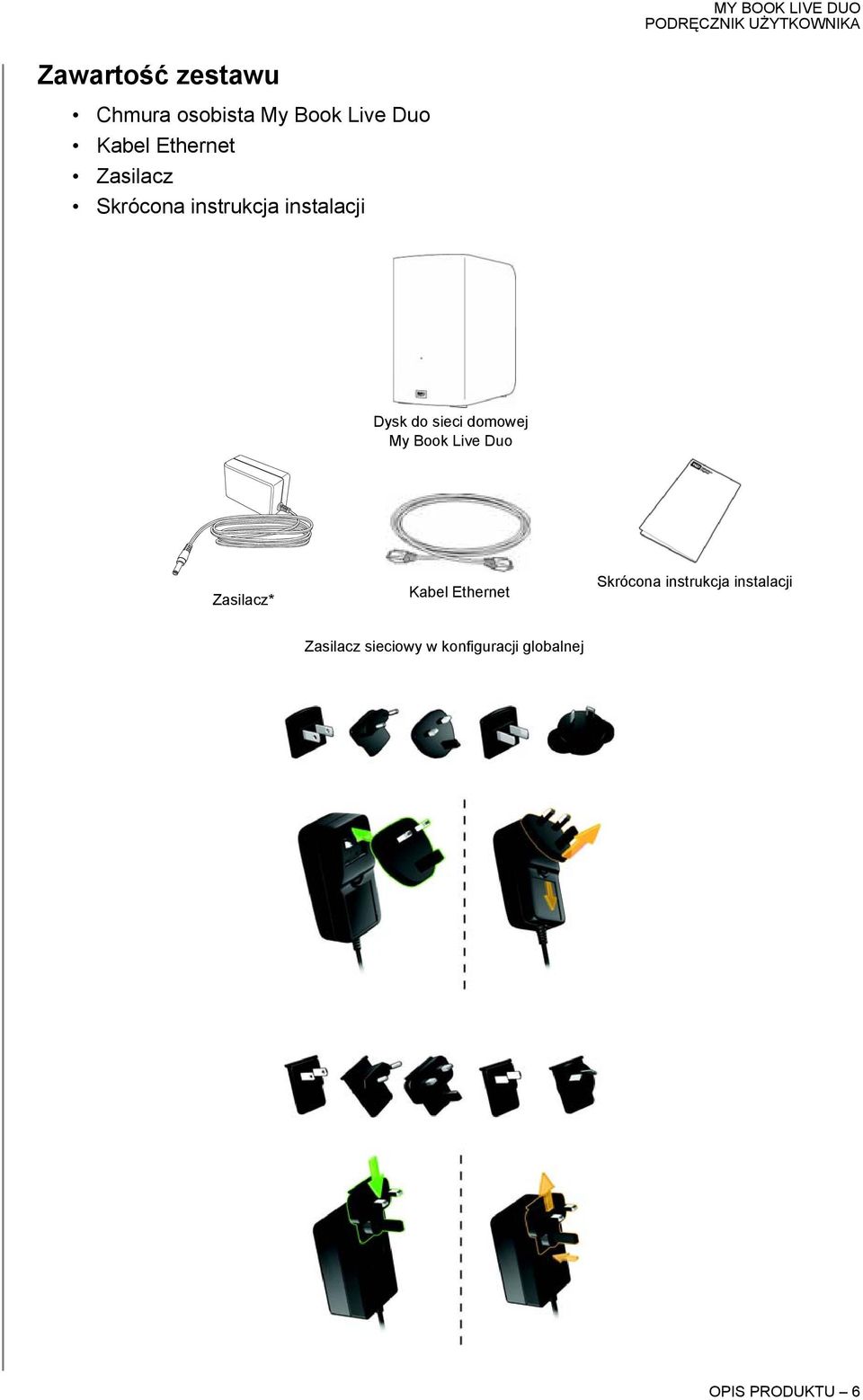 MY BOOK LIVE DUO
PODRĘCZNIK UŻYTKOWNIKA

Zawartość zestawu

• Chmura osobista My Book Live Duo
• Kabel Ethernet
• Zasilacz
• Skrócona instrukcja instalacji

Dysk do sieci domowej
My Book Live Duo

Zasilacz*

Kabel Ethernet

Skrócona instrukcja instalacji

Zasilacz sieciowy w konfiguracji globalnej

OPIS PRODUKTU – 6